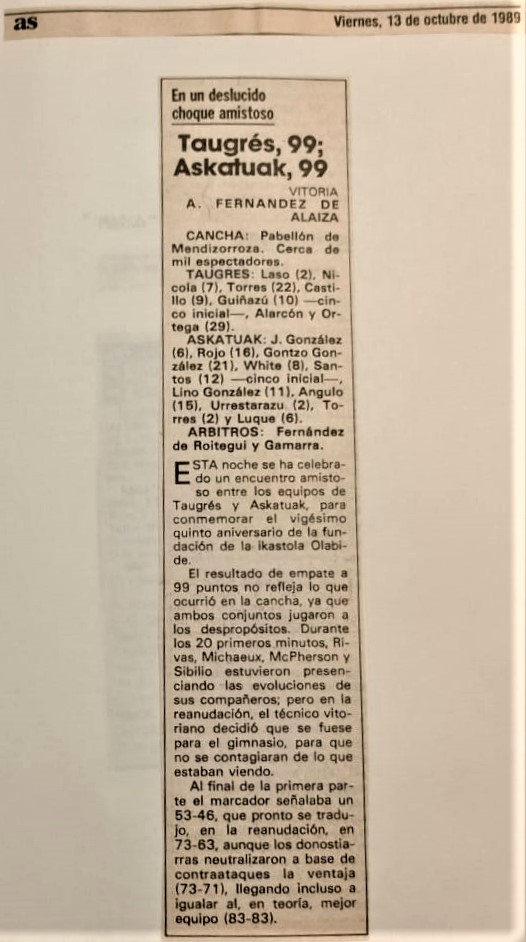 as

Viernes, 13 de octubre de 1989

En un deslucido choque amistoso

Taugrés, 99; Askatuak, 99

VITORIA
A. FERNANDEZ DE ALAIZA

CANCHA: Pabellón de Mendizorroza. Cerca de mil espectadores.
TAUGRES: Laso (2), Nicola (7), Torres (22), Castillo (9), Guiñazú (10) —cinco inicial—, Alarcón y Ortega (29).
ASKATUAK: J. González (6), Rojo (16), Gontzo González (21), White (8), Santos (12) —cinco inicial—, Lino González (11), Angulo (15), Urrestarazu (2), Torres (2) y Luque (6).
ARBITROS: Fernández de Roitegui y Gamarra.

ESTA noche se ha celebrado un encuentro amistoso entre los equipos de Taugrés y Askatuak, para conmemorar el vigésimo quinto aniversario de la fundación de la ikastola Olabide.

El resultado de empate a 99 puntos no refleja lo que ocurrió en la cancha, ya que ambos conjuntos jugaron a los despropósitos. Durante los 20 primeros minutos, Rivas, Michaeux, McPherson y Sibilio estuvieron presenciando las evoluciones de sus compañeros; pero en la reanudación, el técnico vitoriano decidió que se fuese para el gimnasio, para que no se contagiaran de lo que estaban viendo.

Al final de la primera parte el marcador señalaba un 53-46, que pronto se tradujo, en la reanudación, en 73-63, aunque los donostiarras neutralizaron a base de contraataques la ventaja (73-71), llegando incluso a igualar al, en teoría, mejor equipo (83-83).